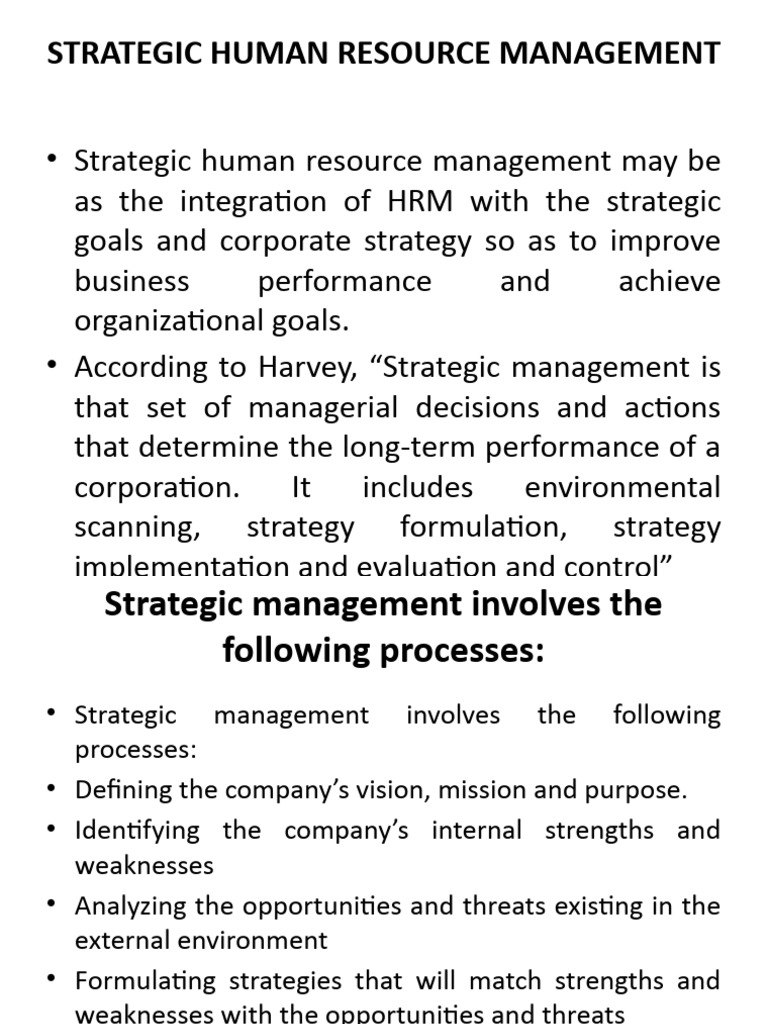 STRATEGIC HUMAN RESOURCE MANAGEMENT

• Strategic human resource management may be as the integration of HRM with the strategic goals and corporate strategy so as to improve business performance and achieve organizational goals.

• According to Harvey, “Strategic management is that set of managerial decisions and actions that determine the long-term performance of a corporation. It includes environmental scanning, strategy formulation, strategy implementation and evaluation and control”

Strategic management involves the following processes:

• Strategic management involves the following processes:
• Defining the company’s vision, mission and purpose.
• Identifying the company’s internal strengths and weaknesses
• Analyzing the opportunities and threats existing in the external environment
• Formulating strategies that will match strengths and weaknesses with the opportunities and threats